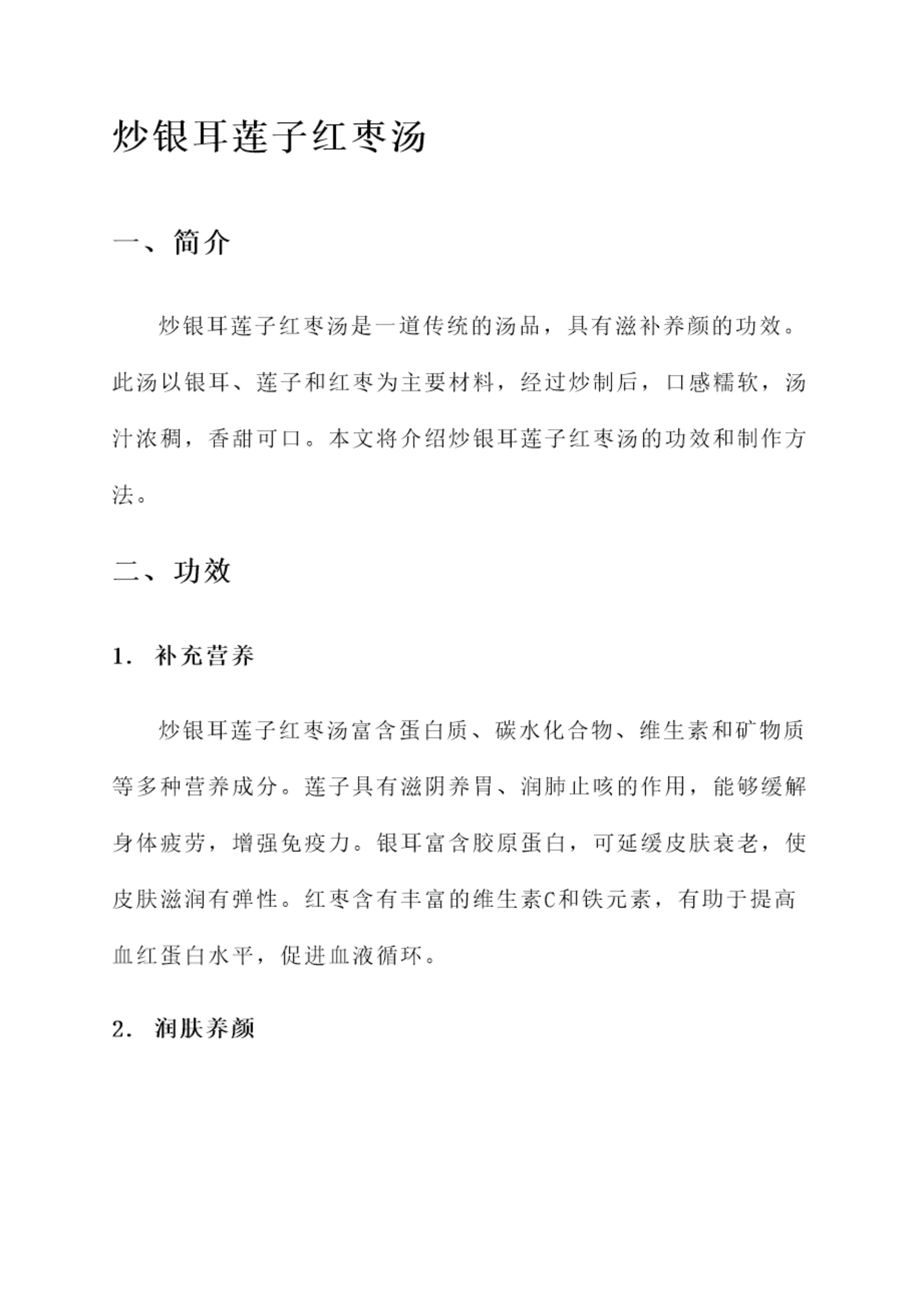 炒银耳莲子红枣汤

一、简介

炒银耳莲子红枣汤是一道传统的汤品，具有滋补养颜的功效。此汤以银耳、莲子和红枣为主要材料，经过炒制后，口感糯软，汤汁浓稠，香甜可口。本文将介绍炒银耳莲子红枣汤的功效和制作方法。

二、功效

1. 补充营养

炒银耳莲子红枣汤富含蛋白质、碳水化合物、维生素和矿物质等多种营养成分。莲子具有滋阴养胃、润肺止咳的作用，能够缓解身体疲劳，增强免疫力。银耳富含胶原蛋白，可延缓皮肤衰老，使皮肤滋润有弹性。红枣含有丰富的维生素C和铁元素，有助于提高血红蛋白水平，促进血液循环。

2. 润肤养颜